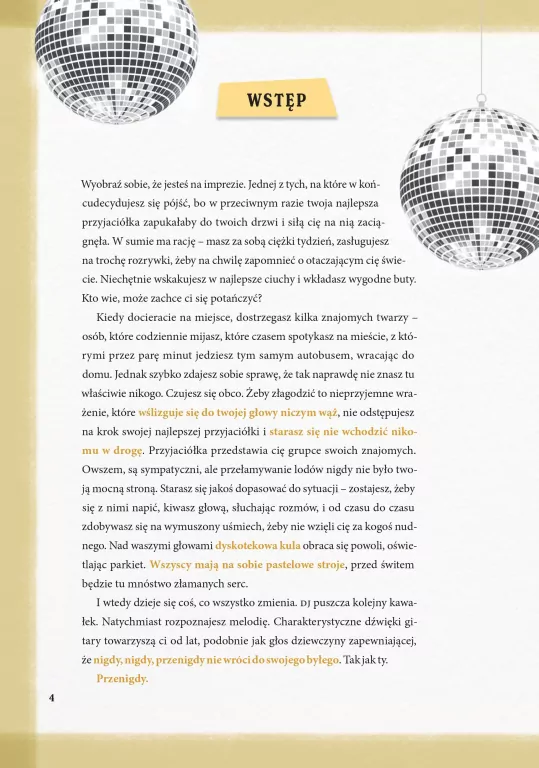 WSTĘP

Wyobraź sobie, że jesteś na imprezie. Jednej z tych, na które w końcu decydujesz się pójść, bo w przeciwnym razie twoja najlepsza przyjaciółka zapukałaby do twoich drzwi i siłą cię na nią zaciągnęła. W sumie ma rację – masz za sobą ciężki tydzień, zasługujesz na trochę rozrywki, żeby na chwilę zapomnieć o otaczającym cię świecie. Niechętnie wskakujesz w najlepsze ciuchy i wkładasz wygodne buty. Kto wie, może zachce ci się potańczyć?

Kiedy docieracie na miejsce, dostrzegasz kilka znajomych twarzy – osób, które codziennie mijasz, które czasem spotykasz na mieście, z którymi przez parę minut jedziesz tym samym autobusem, wracając do domu. Jednak szybko zdajesz sobie sprawę, że tak naprawdę nie znasz tu właściwie nikogo. Czujesz się obco. Żeby złagodzić to nieprzyjemne wrażenie, które wślizguje się do twojej głowy niczym wąż, nie odstępujesz na krok swojej najlepszej przyjaciółki i starasz się nie wchodzić nikomu w drogę. Przyjaciółka przedstawia cię grupce swoich znajomych. Owszem, są sympatyczni, ale przełamywanie lodów nigdy nie było twoją mocną stroną. Starasz się jakoś dopasować do sytuacji – zostajesz, żeby się z nimi napić, kiwasz głową, słuchając rozmów, i od czasu do czasu zdobywasz się na wymuszony uśmiech, żeby nie wzięli cię za kogoś nudnego. Nad waszymi głowami dyskotekowa kula obraca się powoli, oświetlając parkiet. Wszyscy mają na sobie pastelowe stroje, przed świtem będzie tu mnóstwo złamanych serc.

I wtedy dzieje się coś, co wszystko zmienia. DJ puszcza kolejny kawałek. Natychmiast rozpoznajesz melodię. Charakterystyczne dźwięki gitary towarzyszą ci od lat, podobnie jak głos dziewczyny zapewniającej, że nigdy, nigdy, przenigdy nie wróci do swojego byłego. Tak jak ty.

Przenigdy.

4